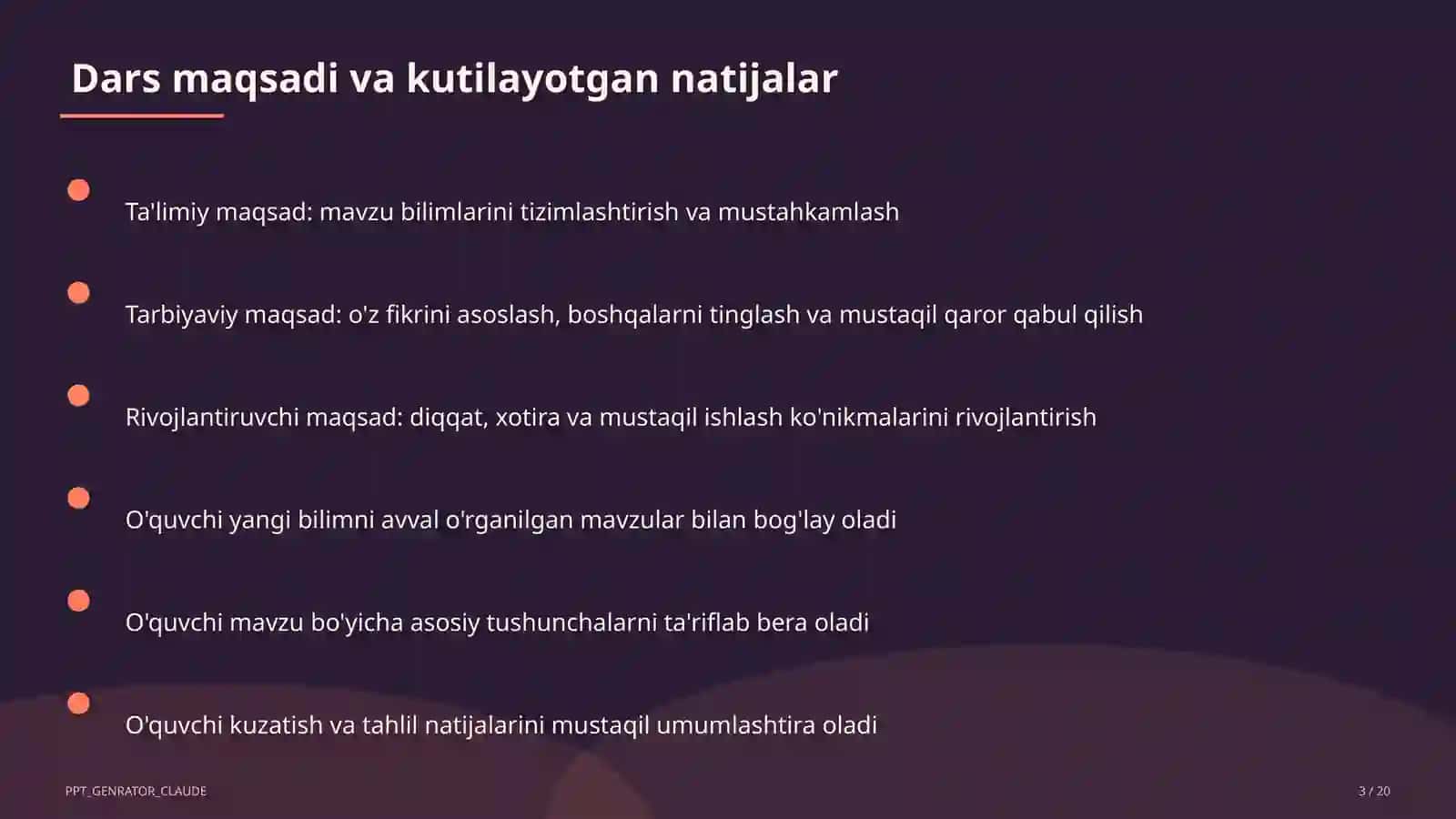 Dars maqsadi va kutilayotgan natijalar

Ta'limiy maqsad: mavzu bilimlarini tizimlashtirish va mustahkamlash

Tarbiyaviy maqsad: o'z fikrini asoslash, boshqalarni tinglash va mustaqil qaror qabul qilish

Rivojlantiruvchi maqsad: diqqat, xotira va mustaqil ishlash ko'nikmalarini rivojlantirish

O'quvchi yangi bilimni avval o'rganilgan mavzular bilan bog'lay oladi

O'quvchi mavzu bo'yicha asosiy tushunchalarni ta'riflab bera oladi

O'quvchi kuzatish va tahlil natijalarini mustaqil umumlashtira oladi

PPT_GENRATOR_CLAUDE

3 / 20